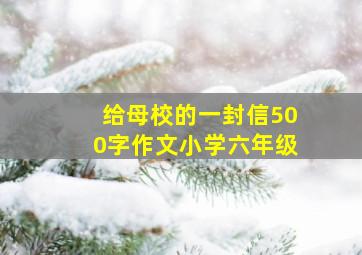 给母校的一封信500字作文小学六年级